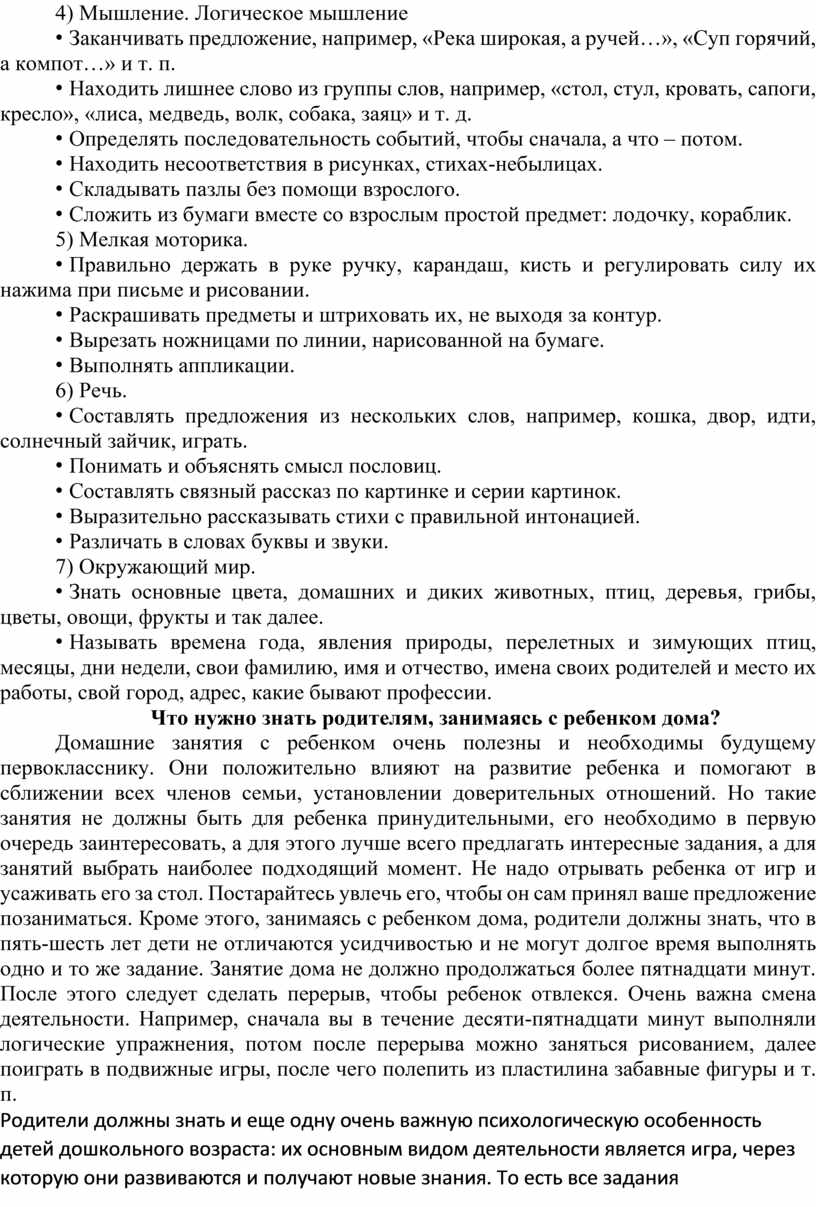 4) Мышление. Логическое мышление

• Заканчивать предложение, например, «Река широкая, а ручей…», «Суп горячий, а компот…» и т. п.

• Находить лишнее слово из группы слов, например, «стол, стул, кровать, сапоги, кресло», «лиса, медведь, волк, собака, заяц» и т. д.

• Определять последовательность событий, чтобы сначала, а что – потом.

• Находить несоответствия в рисунках, стихах-небылицах.

• Складывать пазлы без помощи взрослого.

• Сложить из бумаги вместе со взрослым простой предмет: лодочку, кораблик.

5) Мелкая моторика.

• Правильно держать в руке ручку, карандаш, кисть и регулировать силу их нажима при письме и рисовании.

• Раскрашивать предметы и штриховать их, не выходя за контур.

• Вырезать ножницами по линии, нарисованной на бумаге.

• Выполнять аппликации.

6) Речь.

• Составлять предложения из нескольких слов, например, кошка, двор, идти, солнечный зайчик, играть.

• Понимать и объяснять смысл пословиц.

• Составлять связный рассказ по картинке и серии картинок.

• Выразительно рассказывать стихи с правильной интонацией.

• Различать в словах буквы и звуки.

7) Окружающий мир.

• Знать основные цвета, домашних и диких животных, птиц, деревья, грибы, цветы, овощи, фрукты и так далее.

• Называть времена года, явления природы, перелетных и зимующих птиц, месяцы, дни недели, свои фамилию, имя и отчество, имена своих родителей и место их работы, свой город, адрес, какие бывают профессии.

Что нужно знать родителям, занимаясь с ребенком дома?

Домашние занятия с ребенком очень полезны и необходимы будущему первокласснику. Они положительно влияют на развитие ребенка и помогают в сближении всех членов семьи, установлении доверительных отношений. Но такие занятия не должны быть для ребенка принудительными, его необходимо в первую очередь заинтересовать, а для этого лучше всего предлагать интересные задания, а для занятий выбрать наиболее подходящий момент. Не надо отрывать ребенка от игр и усаживать его за стол. Постарайтесь увлечь его, чтобы он сам принял ваше предложение позаниматься. Кроме этого, занимаясь с ребенком дома, родители должны знать, что в пять-шесть лет дети не отличаются усидчивостью и не могут долгое время выполнять одно и то же задание. Занятие дома не должно продолжаться более пятнадцати минут. После этого следует сделать перерыв, чтобы ребенок отвлекся. Очень важна смена деятельности. Например, сначала вы в течение десяти-пятнадцати минут выполняли логические упражнения, потом после перерыва можно заняться рисованием, далее поиграть в подвижные игры, после чего полепить из пластилина забавные фигуры и т. п.

Родители должны знать и еще одну очень важную психологическую особенность детей дошкольного возраста: их основным видом деятельности является игра, через которую они развиваются и получают новые знания. То есть все задания